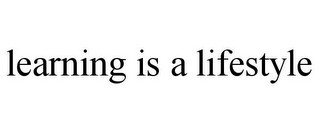 learning is a lifestyle